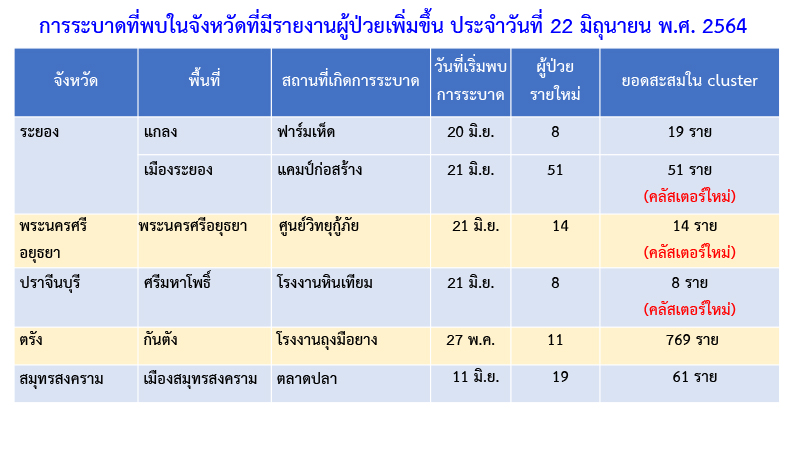 การระบาดที่พบในจังหวัดที่มีรายงานผู้ป่วยเพิ่มขึ้น ประจำวันที่ 22 มิถุนายน พ.ศ. 2564

| จังหวัด | พื้นที่ | สถานที่เกิดการระบาด | วันที่เริ่มพบการระบาด | ผู้ป่วยรายใหม่ | ยอดสะสมใน cluster |
|---|---|---|---|---|---|
| ระยอง | แกลง | ฟาร์มเห็ด | 20 มิ.ย. | 8 | 19 ราย |
| | เมืองระยอง | แคมป์ก่อสร้าง | 21 มิ.ย. | 51 | 51 ราย (คลัสเตอร์ใหม่) |
| พระนครศรีอยุธยา | พระนครศรีอยุธยา | ศูนย์วิทยุกู้ภัย | 21 มิ.ย. | 14 | 14 ราย (คลัสเตอร์ใหม่) |
| ปราจีนบุรี | ศรีมหาโพธิ์ | โรงงานหินเทียม | 21 มิ.ย. | 8 | 8 ราย (คลัสเตอร์ใหม่) |
| ตรัง | กันตัง | โรงงานถุงมือยาง | 27 พ.ค. | 11 | 769 ราย |
| สมุทรสงคราม | เมืองสมุทรสงคราม | ตลาดปลา | 11 มิ.ย. | 19 | 61 ราย |